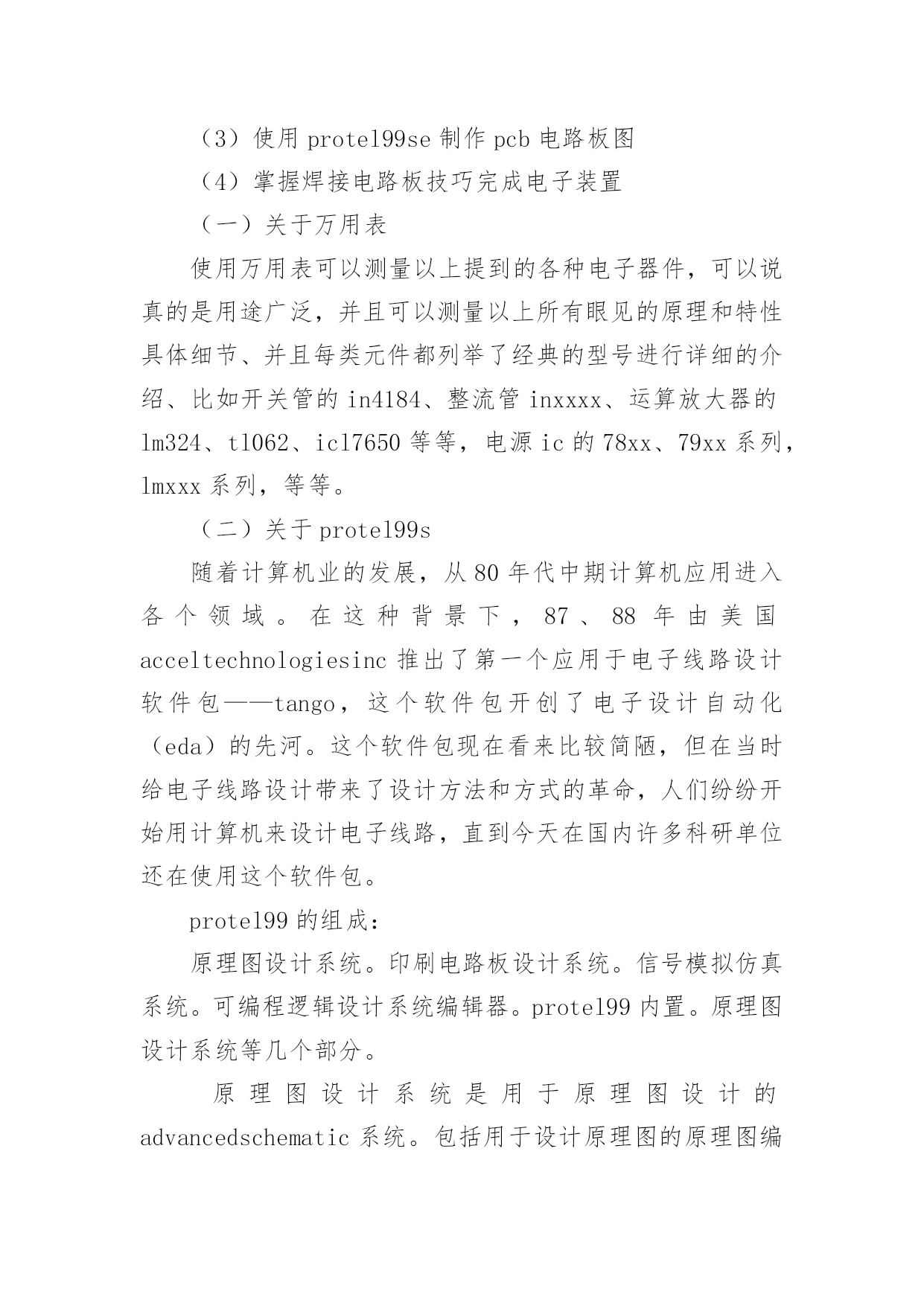 （3）使用 protel99se 制作 pcb 电路板图

（4）掌握焊接电路板技巧完成电子装置

（一）关于万用表

使用万用表可以测量以上提到的各种电子器件，可以说真的是用途广泛，并且可以测量以上所有眼见的原理和特性具体细节、并且每类元件都列举了经典的型号进行详细的介绍、比如开关管的 in4184、整流管 inxxxx、运算放大器的 lm324、tl062、icl7650 等等，电源 ic 的 78xx、79xx 系列，lmxxx 系列，等等。

（二）关于 protel99s

随着计算机业的发展，从 80 年代中期计算机应用进入各个领域。在这种背景下，87、88 年由美国 acceltechnologiesinc 推出了第一个应用于电子线路设计软件包——tango，这个软件包开创了电子设计自动化（eda）的先河。这个软件包现在看来比较简陋，但在当时给电子线路设计带来了设计方法和方式的革命，人们纷纷开始用计算机来设计电子线路，直到今天在国内许多科研单位还在使用这个软件包。

protel99 的组成：

原理图设计系统。印刷电路板设计系统。信号模拟仿真系统。可编程逻辑设计系统编辑器。protel99 内置。原理图设计系统等几个部分。

原理图设计系统是用于原理图设计的 advancedschematic 系统。包括用于设计原理图的原理图编